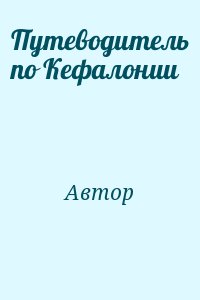 Путеводитель по Кефалонии

Автор